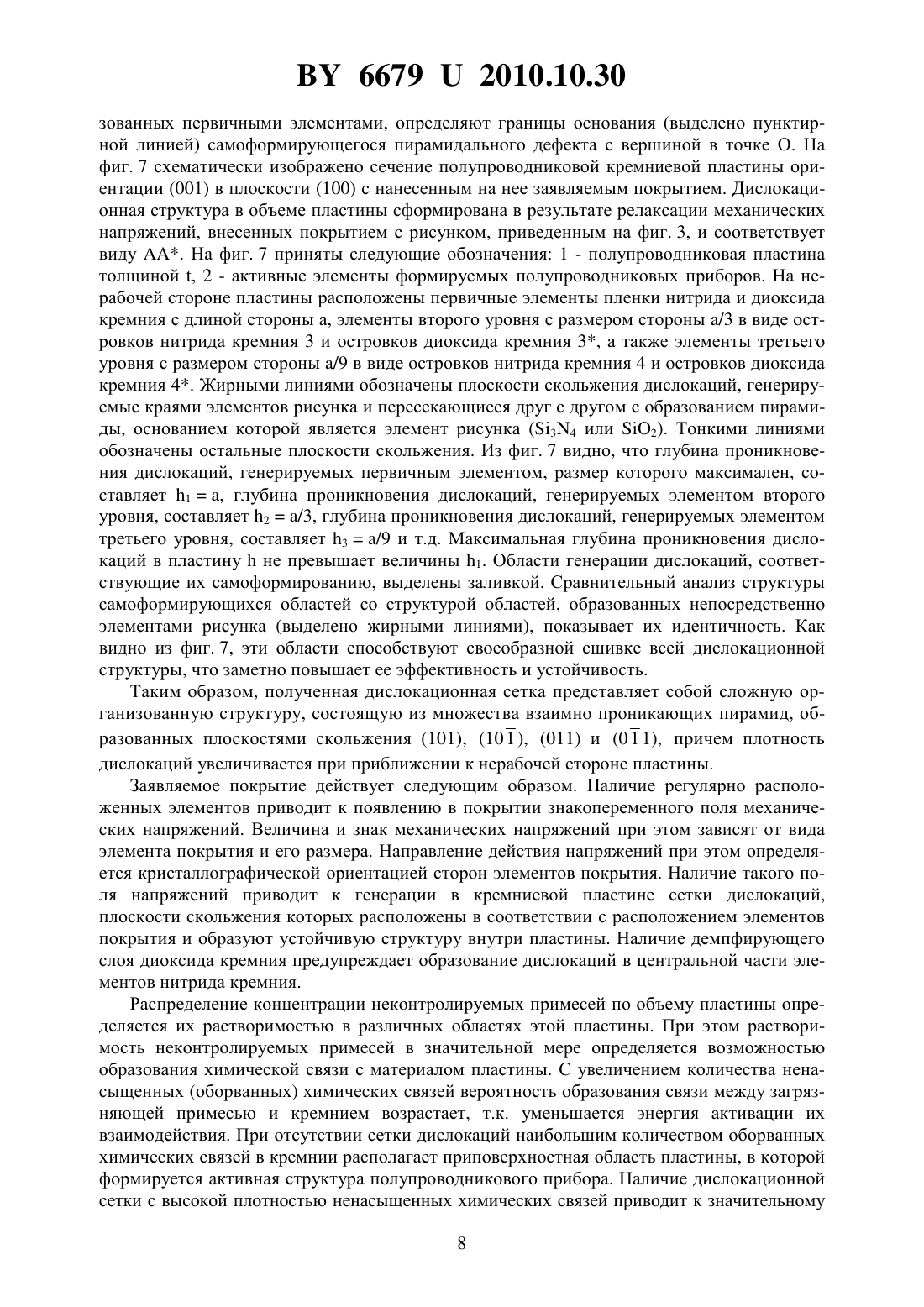 BY 6679 U 2010.10.30

зованных первичными элементами, определяют границы основания (выделено пунктирной линией) самоформирующегося пирамидального дефекта с вершиной в точке O. На фиг. 7 схематически изображено сечение полупроводниковой кремниевой пластины ориентации (001) в плоскости (100) с нанесенным на нее заявляемым покрытием. Дислокационная структура в объеме пластины сформирована в результате релаксации механических напряжений, внесенных покрытием с рисунком, приведенным на фиг. 3, и соответствует виду AA*. На фиг. 7 приняты следующие обозначения: 1 - полупроводниковая пластина толщиной t, 2 - активные элементы формируемых полупроводниковых приборов. На нерабочей стороне пластины расположены первичные элементы пленки нитрида и диоксида кремния с длиной стороны a, элементы второго уровня с размером стороны a/3 в виде островков нитрида кремния 3 и островков диоксида кремния 3*, а также элементы третьего уровня с размером стороны a/9 в виде островков нитрида кремния 4 и островков диоксида кремния 4*. Жирными линиями обозначены плоскости скольжения дислокаций, генерируемые краями элементов рисунка и пересекающиеся друг с другом с образованием пирамиды, основанием которой является элемент рисунка ($Si_3N_4$ или $SiO_2$). Тонкими линиями обозначены остальные плоскости скольжения. Из фиг. 7 видно, что глубина проникновения дислокаций, генерируемых первичным элементом, размер которого максимален, составляет $h_1 = a$, глубина проникновения дислокаций, генерируемых элементом второго уровня, составляет $h_2 = a/3$, глубина проникновения дислокаций, генерируемых элементом третьего уровня, составляет $h_3 = a/9$ и т.д. Максимальная глубина проникновения дислокаций в пластину h не превышает величины $h_1$. Области генерации дислокаций, соответствующие их самоформированию, выделены заливкой. Сравнительный анализ структуры самоформирующихся областей со структурой областей, образованных непосредственно элементами рисунка (выделено жирными линиями), показывает их идентичность. Как видно из фиг. 7, эти области способствуют своеобразной сшивке всей дислокационной структуры, что заметно повышает ее эффективность и устойчивость.

Таким образом, полученная дислокационная сетка представляет собой сложную организованную структуру, состоящую из множества взаимно проникающих пирамид, образованных плоскостями скольжения (101), $(10\overline{1})$, (011) и $(0\overline{1}1)$, причем плотность дислокаций увеличивается при приближении к нерабочей стороне пластины.

Заявляемое покрытие действует следующим образом. Наличие регулярно расположенных элементов приводит к появлению в покрытии знакопеременного поля механических напряжений. Величина и знак механических напряжений при этом зависят от вида элемента покрытия и его размера. Направление действия напряжений при этом определяется кристаллографической ориентацией сторон элементов покрытия. Наличие такого поля напряжений приводит к генерации в кремниевой пластине сетки дислокаций, плоскости скольжения которых расположены в соответствии с расположением элементов покрытия и образуют устойчивую структуру внутри пластины. Наличие демпфирующего слоя диоксида кремния предупреждает образование дислокаций в центральной части элементов нитрида кремния.

Распределение концентрации неконтролируемых примесей по объему пластины определяется их растворимостью в различных областях этой пластины. При этом растворимость неконтролируемых примесей в значительной мере определяется возможностью образования химической связи с материалом пластины. С увеличением количества ненасыщенных (оборванных) химических связей вероятность образования связи между загрязняющей примесью и кремнием возрастает, т.к. уменьшается энергия активации их взаимодействия. При отсутствии сетки дислокаций наибольшим количеством оборванных химических связей в кремнии располагает приповерхностная область пластины, в которой формируется активная структура полупроводникового прибора. Наличие дислокационной сетки с высокой плотностью ненасыщенных химических связей приводит к значительному

8